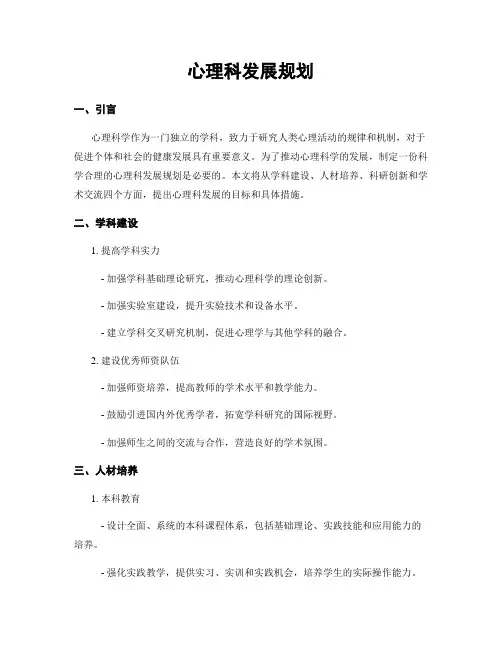 心理科发展规划

一、引言

心理科学作为一门独立的学科，致力于研究人类心理活动的规律和机制，对于促进个体和社会的健康发展具有重要意义。为了推动心理科学的发展，制定一份科学合理的心理科发展规划是必要的。本文将从学科建设、人材培养、科研创新和学术交流四个方面，提出心理科发展的目标和具体措施。

二、学科建设

1. 提高学科实力

- 加强学科基础理论研究，推动心理科学的理论创新。

- 加强实验室建设，提升实验技术和设备水平。

- 建立学科交叉研究机制，促进心理学与其他学科的融合。

2. 建设优秀师资队伍

- 加强师资培养，提高教师的学术水平和教学能力。

- 鼓励引进国内外优秀学者，拓宽学科研究的国际视野。

- 加强师生之间的交流与合作，营造良好的学术氛围。

三、人材培养

1. 本科教育

- 设计全面、系统的本科课程体系，包括基础理论、实践技能和应用能力的培养。

- 强化实践教学，提供实习、实训和实践机会，培养学生的实际操作能力。